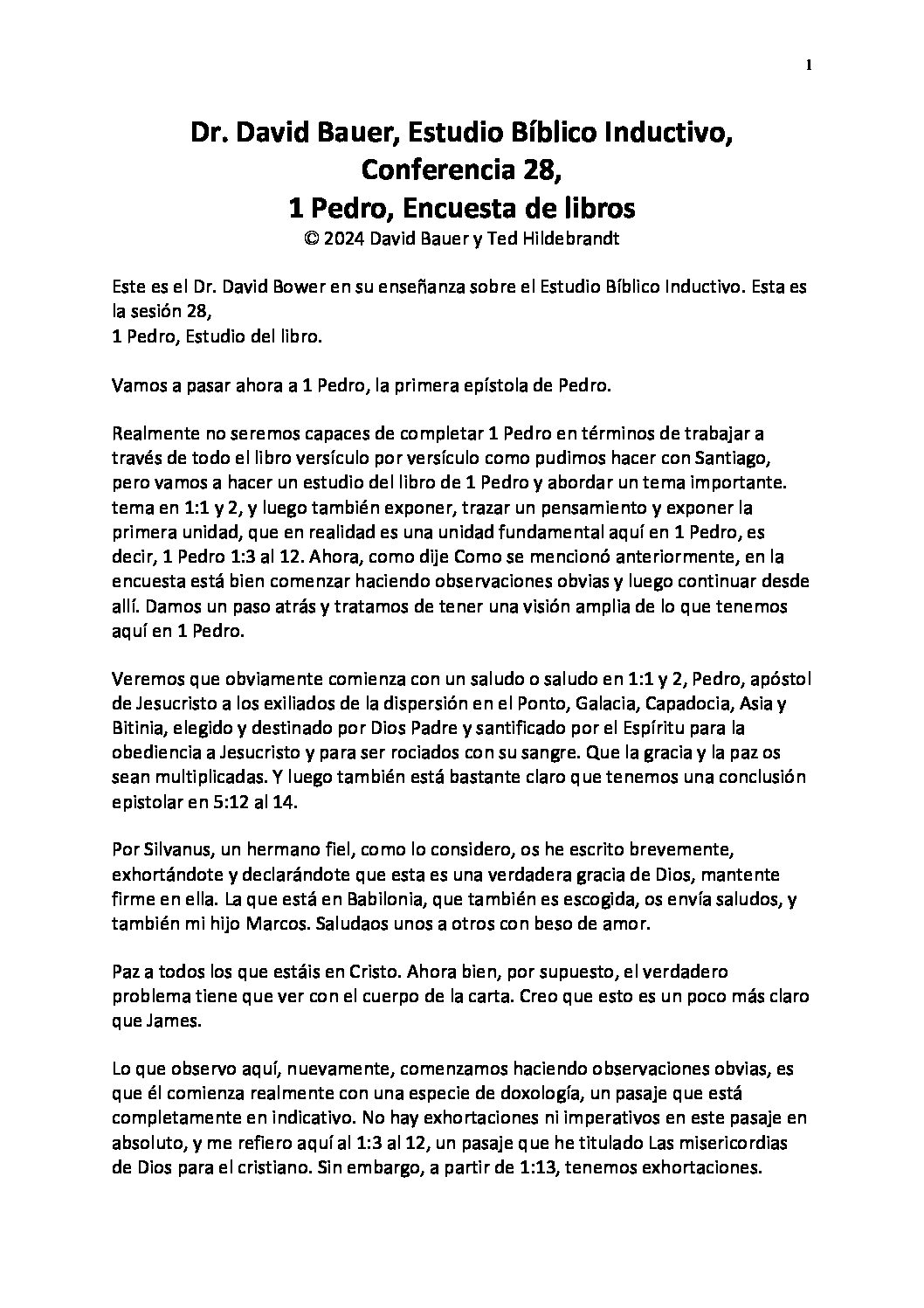 1

Dr. David Bauer, Estudio Bíblico Inductivo, Conferencia 28, 1 Pedro, Encuesta de libros
© 2024 David Bauer y Ted Hildebrandt

Este es el Dr. David Bower en su enseñanza sobre el Estudio Bíblico Inductivo. Esta es la sesión 28,
1 Pedro, Estudio del libro.

Vamos a pasar ahora a 1 Pedro, la primera epístola de Pedro.

Realmente no seremos capaces de completar 1 Pedro en términos de trabajar a través de todo el libro versículo por versículo como pudimos hacer con Santiago, pero vamos a hacer un estudio del libro de 1 Pedro y abordar un tema importante. tema en 1:1 y 2, y luego también exponer, trazar un pensamiento y exponer la primera unidad, que en realidad es una unidad fundamental aquí en 1 Pedro, es decir, 1 Pedro 1:3 al 12. Ahora, como dije Como se mencionó anteriormente, en la encuesta está bien comenzar haciendo observaciones obvias y luego continuar desde allí. Damos un paso atrás y tratamos de tener una visión amplia de lo que tenemos aquí en 1 Pedro.

Veremos que obviamente comienza con un saludo o saludo en 1:1 y 2, Pedro, apóstol de Jesucristo a los exiliados de la dispersión en el Ponto, Galacia, Capadocia, Asia y Bitinia, elegido y destinado por Dios Padre y santificado por el Espíritu para la obediencia a Jesucristo y para ser rociados con su sangre. Que la gracia y la paz os sean multiplicadas. Y luego también está bastante claro que tenemos una conclusión epistolar en 5:12 al 14.

Por Silvanus, un hermano fiel, como lo considero, os he escrito brevemente, exhortándote y declarándote que esta es una verdadera gracia de Dios, mantente firme en ella. La que está en Babilonia, que también es escogida, os envía saludos, y también mi hijo Marcos. Saludaos unos a otros con beso de amor.

Paz a todos los que estáis en Cristo. Ahora bien, por supuesto, el verdadero problema tiene que ver con el cuerpo de la carta. Creo que esto es un poco más claro que James.

Lo que observo aquí, nuevamente, comenzamos haciendo observaciones obvias, es que él comienza realmente con una especie de doxología, un pasaje que está completamente en indicativo. No hay exhortaciones ni imperativos en este pasaje en absoluto, y me refiero aquí al 1:3 al 12, un pasaje que he titulado Las misericordias de Dios para el cristiano. Sin embargo, a partir de 1:13, tenemos exhortaciones.